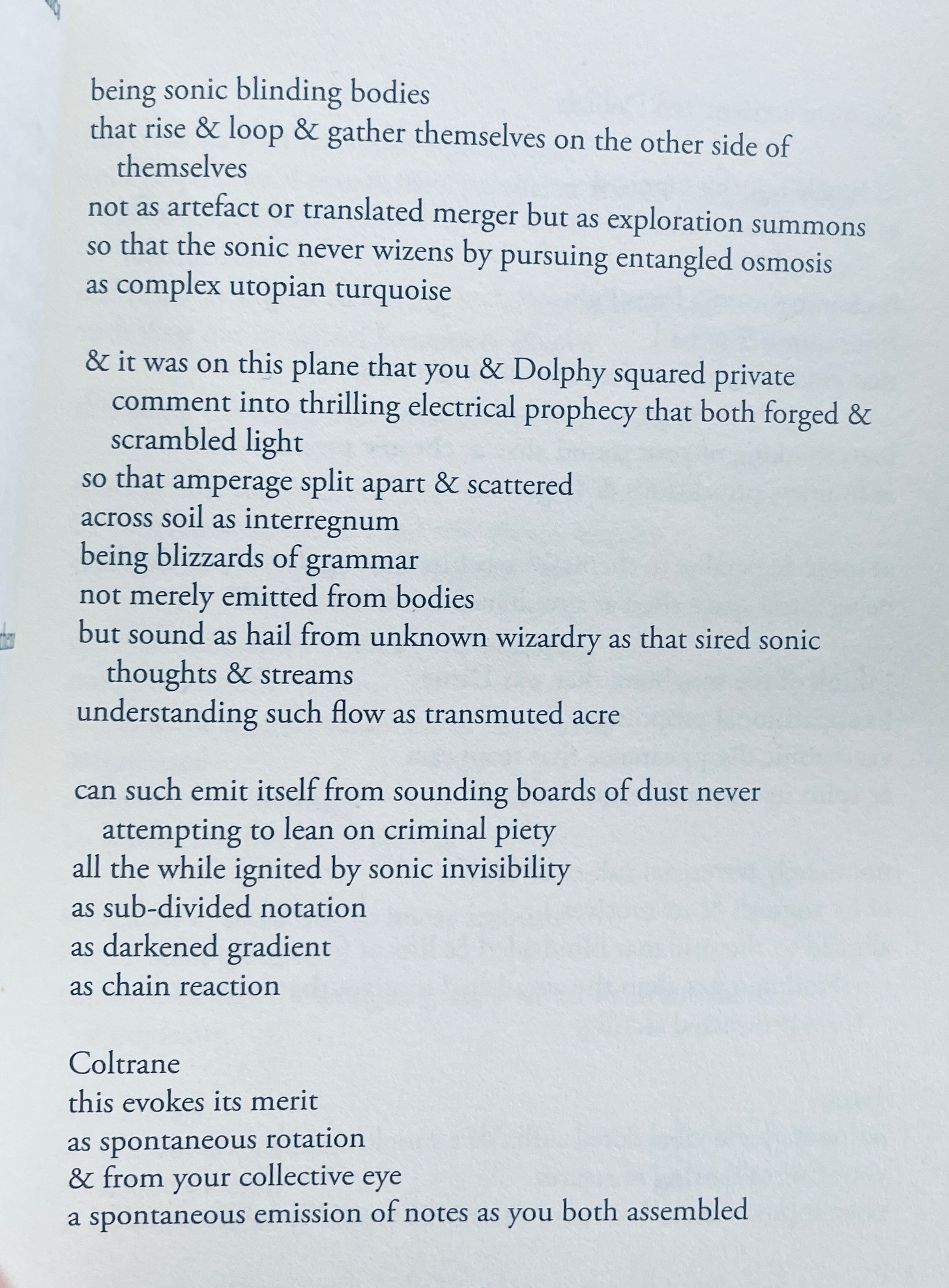 being sonic blinding bodies
that rise & loop & gather themselves on the other side of themselves
not as artefact or translated merger but as exploration summons
so that the sonic never wizens by pursuing entangled osmosis
as complex utopian turquoise

& it was on this plane that you & Dolphy squared private comment into thrilling electrical prophecy that both forged & scrambled light
so that amperage split apart & scattered
across soil as interregnum
being blizzards of grammar
not merely emitted from bodies
but sound as hail from unknown wizardry as that sired sonic thoughts & streams
understanding such flow as transmuted acre

can such emit itself from sounding boards of dust never attempting to lean on criminal piety
all the while ignited by sonic invisibility
as sub-divided notation
as darkened gradient
as chain reaction

Coltrane
this evokes its merit
as spontaneous rotation
& from your collective eye
a spontaneous emission of notes as you both assembled